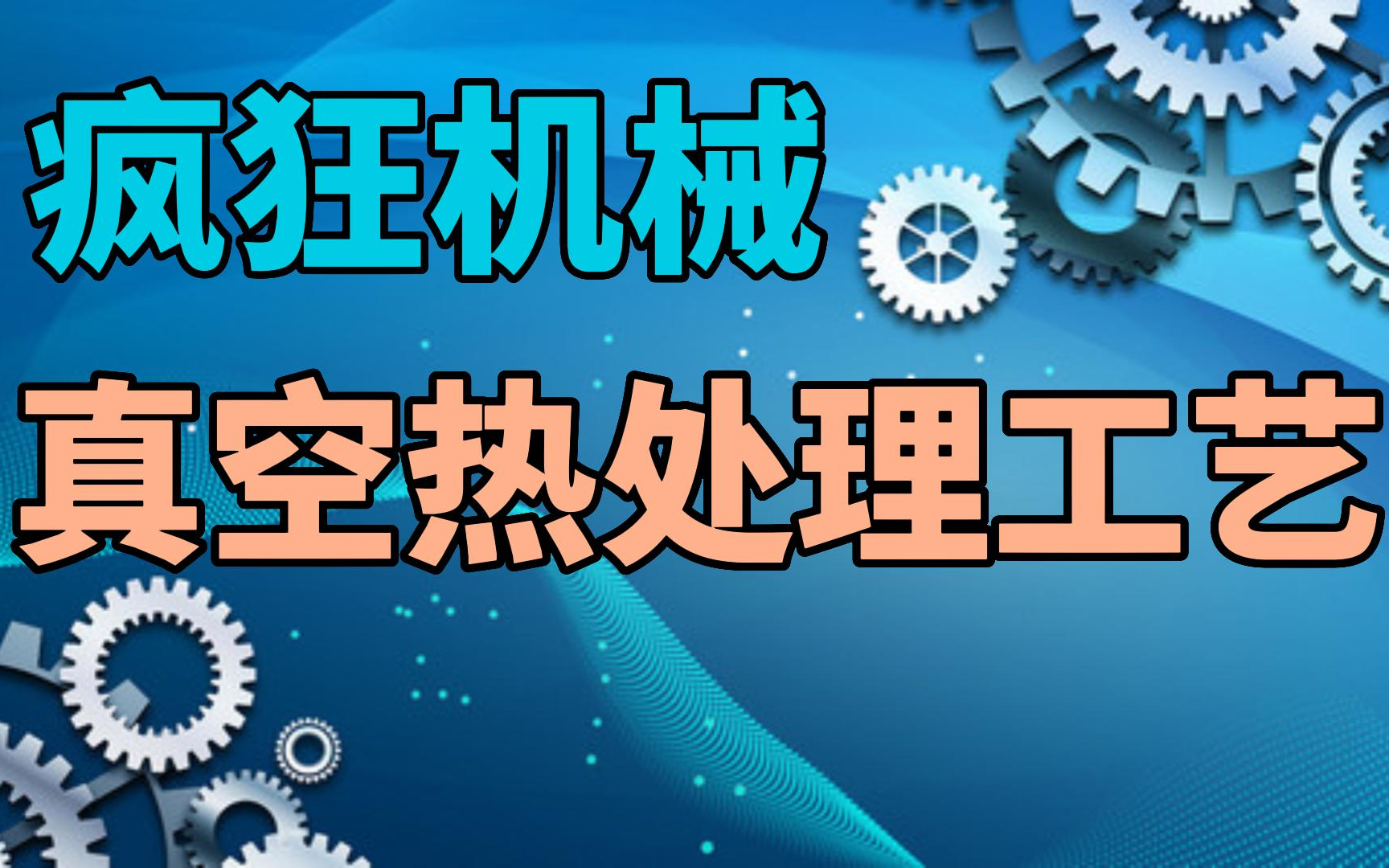 疯狂机械

真空热处理工艺